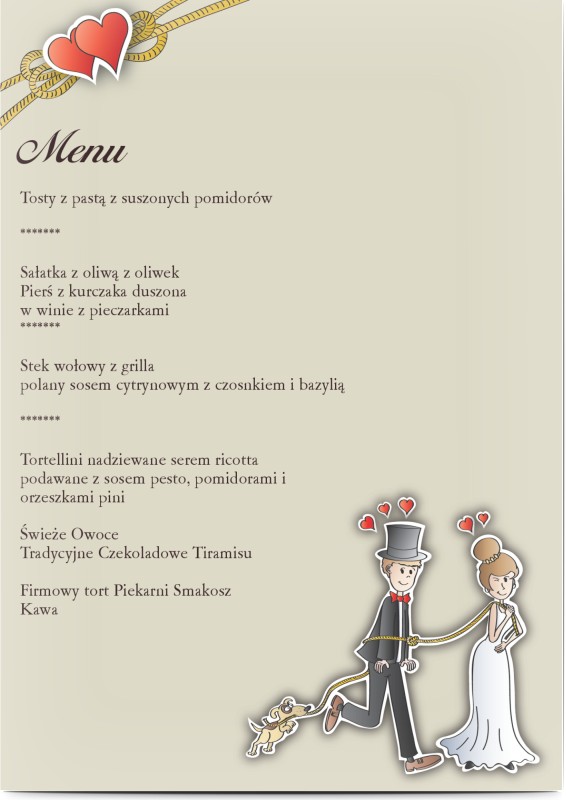 Menu

Tosty z pastą z suszonych pomidorów

*******

Sałatka z oliwą z oliwek
Pierś z kurczaka duszona
w winie z pieczarkami
*******

Stek wołowy z grilla
polany sosem cytrynowym z czosnkiem i bazylią

*******

Tortellini nadziewane serem ricotta
podawane z sosem pesto, pomidorami i
orzeszkami pini

Świeże Owoce
Tradycyjne Czekoladowe Tiramisu

Firmowy tort Piekarni Smakosz
Kawa